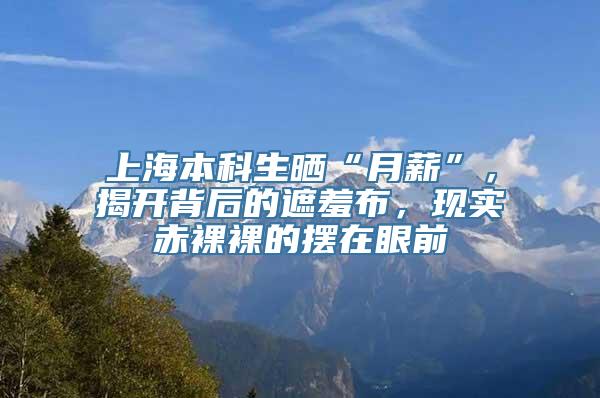 上海本科生晒“月薪”，揭开背后的遮羞布，现实赤裸裸的摆在眼前